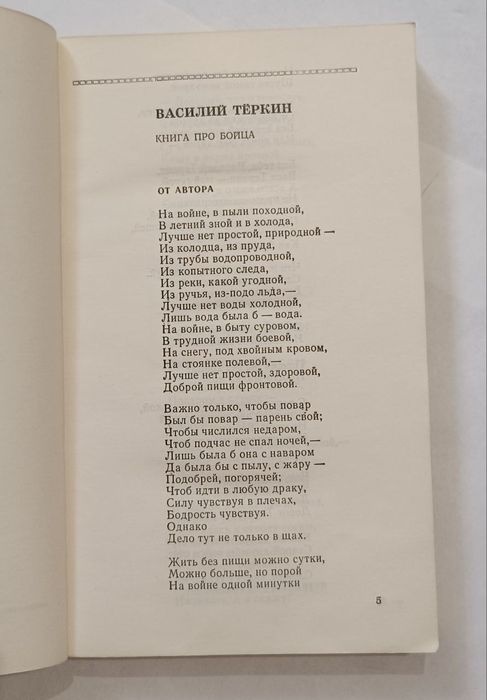 ВАСИЛИЙ ТЁРКИН

КНИГА ПРО БОЙЦА

ОТ АВТОРА

На войне, в пыли походной,
В летний зной и в холода,
Лучше нет простой, природной —
Из колодца, из пруда,
Из трубы водопроводной,
Из копытного следа,
Из реки, какой угодной,
Из ручья, из-подо льда,—
Лучше нет воды холодной,
Лишь вода была б — вода.
На войне, в быту суровом,
В трудной жизни боевой,
На снегу, под хвойным кровом,
На стоянке полевой,—
Лучше нет простой, здоровой,
Доброй пищи фронтовой.

Важно только, чтобы повар
Был бы повар — парень свой;
Чтобы числился недаром,
Чтоб подчас не спал ночей,—
Лишь была б она с наваром
Да была бы с пылу, с жару —
Подобрей, погорячей;
Чтоб идти в любую драку,
Силу чувствуя в плечах,
Бодрость чувствуя.
Однако
Дело тут не только в щах.

Жить без пищи можно сутки,
Можно больше, но порой
На войне одной минутки

5